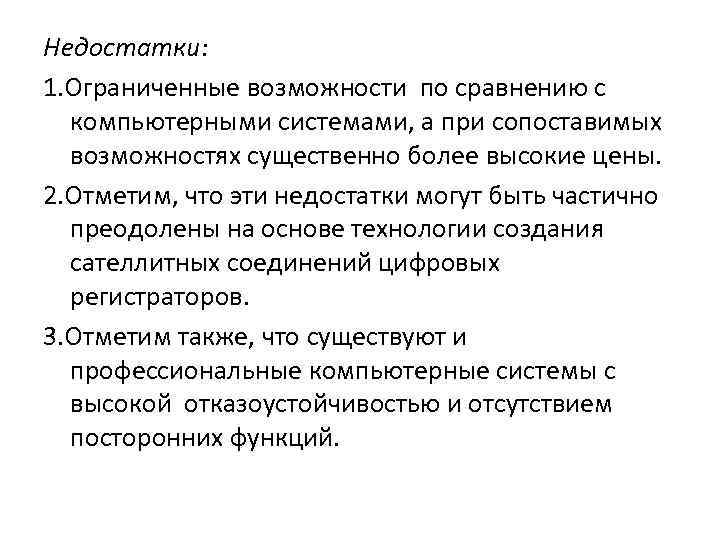 Недостатки:

1.Ограниченные возможности по сравнению с компьютерными системами, а при сопоставимых возможностях существенно более высокие цены.

2.Отметим, что эти недостатки могут быть частично преодолены на основе технологии создания сателлитных соединений цифровых регистраторов.

3.Отметим также, что существуют и профессиональные компьютерные системы с высокой отказоустойчивостью и отсутствием посторонних функций.